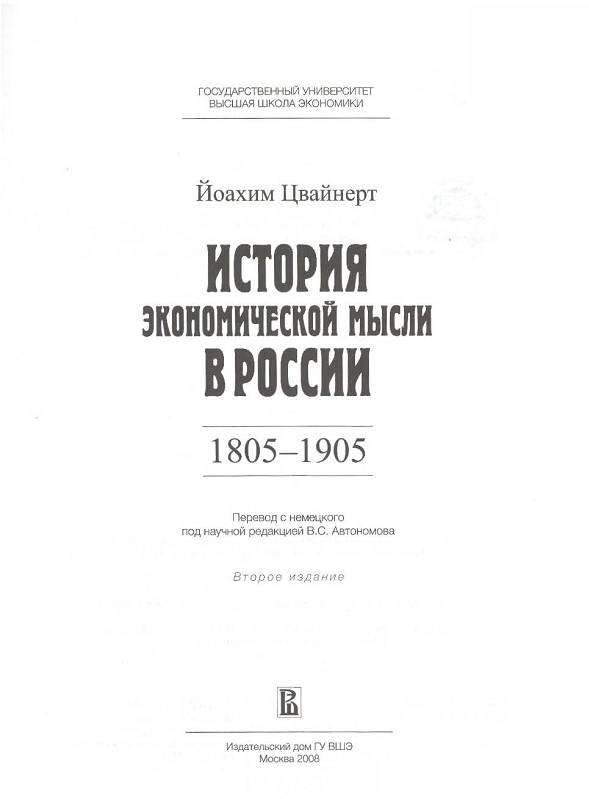 ГОСУДАРСТВЕННЫЙ УНИВЕРСИТЕТ
ВЫСШАЯ ШКОЛА ЭКОНОМИКИ

Йоахим Цвайнерт

ИСТОРИЯ
ЭКОНОМИЧЕСКОЙ МЫСЛИ
В РОССИИ

1805–1905

Перевод с немецкого
под научной редакцией В.С. Автономова

Второе издание

Издательский дом ГУ ВШЭ
Москва 2008